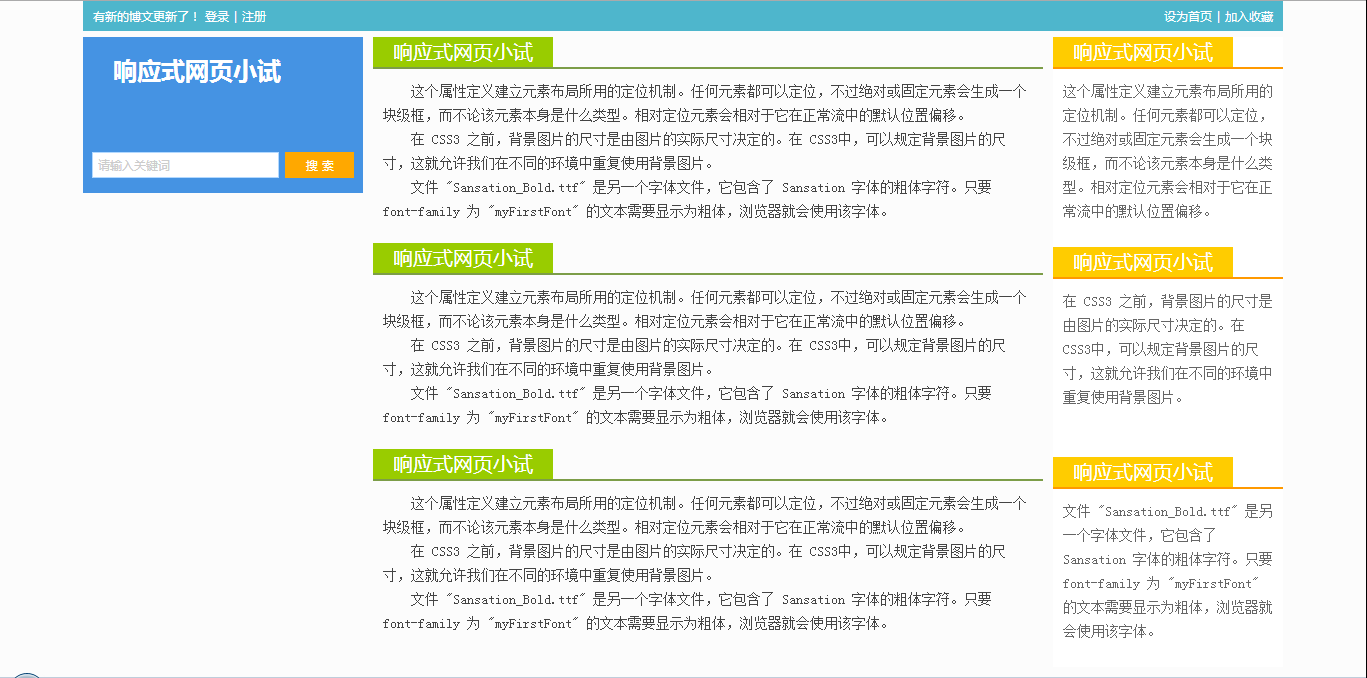 有新的博文更新了！ 登录 | 注册

设为首页 | 加入收藏

响应式网页小试

请输入关键词

搜 索

响应式网页小试

这个属性定义建立元素布局所用的定位机制。任何元素都可以定位，不过绝对或固定元素会生成一个块级框，而不论该元素本身是什么类型。相对定位元素会相对于它在正常流中的默认位置偏移。

在 CSS3 之前，背景图片的尺寸是由图片的实际尺寸决定的。在 CSS3中，可以规定背景图片的尺寸，这就允许我们在不同的环境中重复使用背景图片。

文件 "Sansation_Bold.ttf" 是另一个字体文件，它包含了 Sansation 字体的粗体字符。只要 font-family 为 "myFirstFont" 的文本需要显示为粗体，浏览器就会使用该字体。

响应式网页小试

这个属性定义建立元素布局所用的定位机制。任何元素都可以定位，不过绝对或固定元素会生成一个块级框，而不论该元素本身是什么类型。相对定位元素会相对于它在正常流中的默认位置偏移。

在 CSS3 之前，背景图片的尺寸是由图片的实际尺寸决定的。在 CSS3中，可以规定背景图片的尺寸，这就允许我们在不同的环境中重复使用背景图片。

文件 "Sansation_Bold.ttf" 是另一个字体文件，它包含了 Sansation 字体的粗体字符。只要 font-family 为 "myFirstFont" 的文本需要显示为粗体，浏览器就会使用该字体。

响应式网页小试

这个属性定义建立元素布局所用的定位机制。任何元素都可以定位，不过绝对或固定元素会生成一个块级框，而不论该元素本身是什么类型。相对定位元素会相对于它在正常流中的默认位置偏移。

在 CSS3 之前，背景图片的尺寸是由图片的实际尺寸决定的。在 CSS3中，可以规定背景图片的尺寸，这就允许我们在不同的环境中重复使用背景图片。

文件 "Sansation_Bold.ttf" 是另一个字体文件，它包含了 Sansation 字体的粗体字符。只要 font-family 为 "myFirstFont" 的文本需要显示为粗体，浏览器就会使用该字体。

响应式网页小试

这个属性定义建立元素布局所用的定位机制。任何元素都可以定位，不过绝对或固定元素会生成一个块级框，而不论该元素本身是什么类型。相对定位元素会相对于它在正常流中的默认位置偏移。

响应式网页小试

在 CSS3 之前，背景图片的尺寸是由图片的实际尺寸决定的。在 CSS3中，可以规定背景图片的尺寸，这就允许我们在不同的环境中重复使用背景图片。

响应式网页小试

文件 "Sansation_Bold.ttf" 是另一个字体文件，它包含了 Sansation 字体的粗体字符。只要 font-family 为 "myFirstFont" 的文本需要显示为粗体，浏览器就会使用该字体。